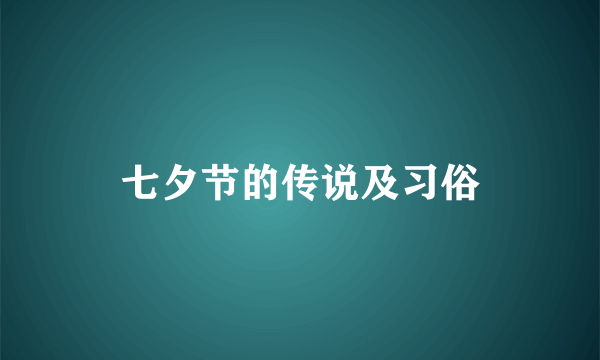 七夕节的传说及习俗